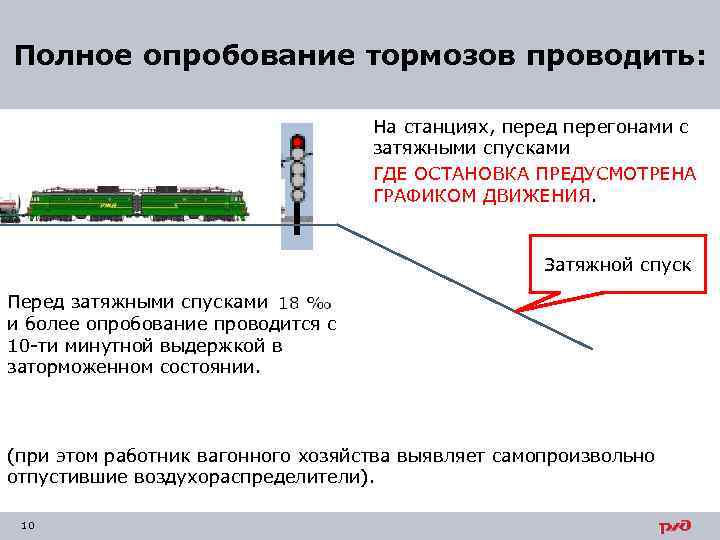 Полное опробование тормозов проводить:

На станциях, перед перегонами с затяжными спусками

ГДЕ ОСТАНОВКА ПРЕДУСМОТРЕНА ГРАФИКОМ ДВИЖЕНИЯ.

Затяжной спуск

Перед затяжными спусками 18 ‰ и более опробование проводится с 10-ти минутной выдержкой в заторможенном состоянии.

(при этом работник вагонного хозяйства выявляет самопроизвольно отпустившие воздухораспределители).

10

РЖД